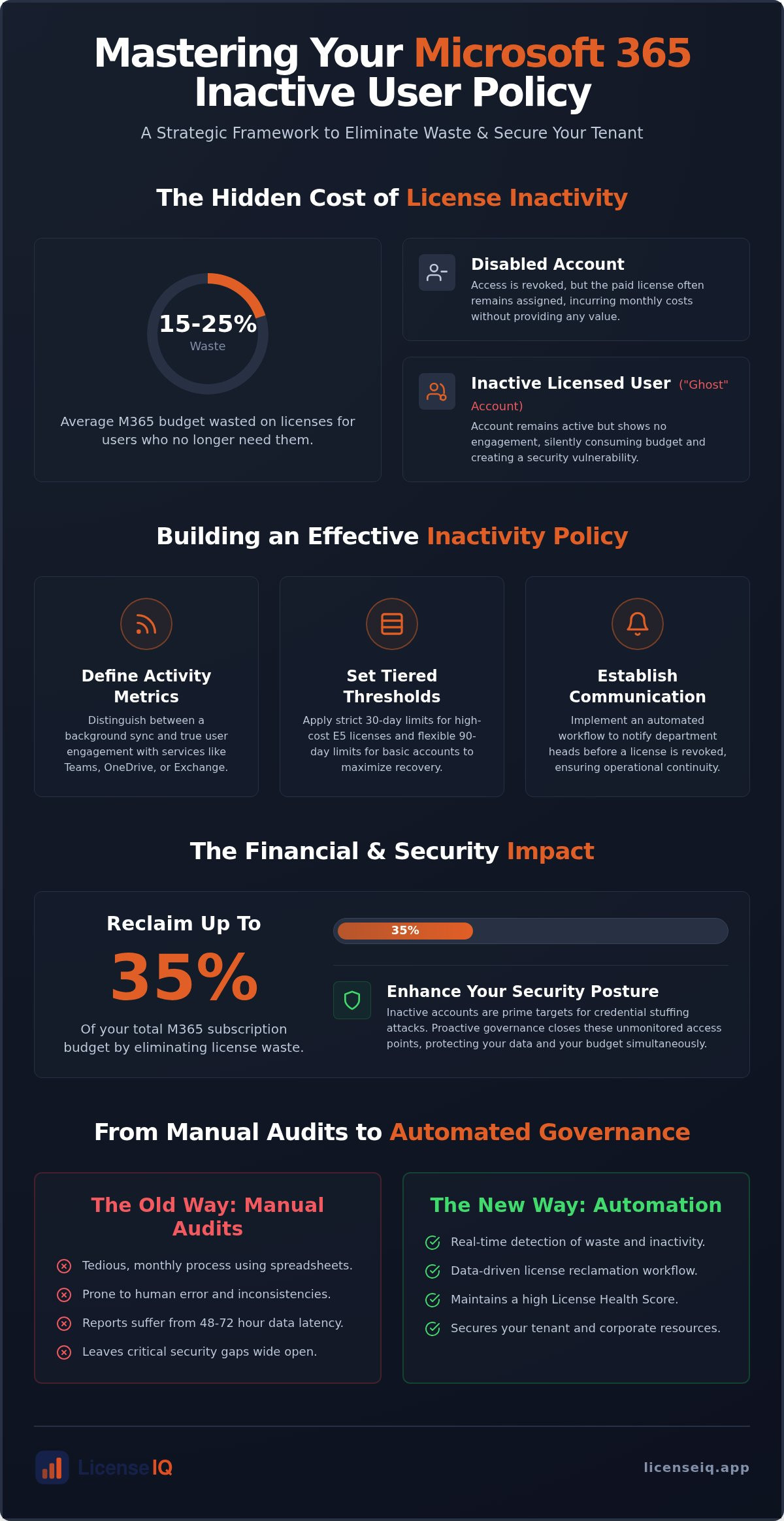 Mastering Your Microsoft 365 Inactive User Policy

A Strategic Framework to Eliminate Waste & Secure Your Tenant

The Hidden Cost of License Inactivity

15-25%
Waste

Average M365 budget wasted on licenses for users who no longer need them.

Disabled Account
Access is revoked, but the paid license often remains assigned, incurring monthly costs without providing any value.

Inactive Licensed User ("Ghost" Account)
Account remains active but shows no engagement, silently consuming budget and creating a security vulnerability.

Building an Effective Inactivity Policy

Define Activity Metrics
Distinguish between a background sync and true user engagement with services like Teams, OneDrive, or Exchange.

Set Tiered Thresholds
Apply strict 30-day limits for high-cost E5 licenses and flexible 90-day limits for basic accounts to maximize recovery.

Establish Communication
Implement an automated workflow to notify department heads before a license is revoked, ensuring operational continuity.

The Financial & Security Impact

Reclaim Up To
35%
Of your total M365 subscription budget by eliminating license waste.

35%

Enhance Your Security Posture
Inactive accounts are prime targets for credential stuffing attacks. Proactive governance closes these unmonitored access points, protecting your data and your budget simultaneously.

From Manual Audits to Automated Governance

The Old Way: Manual Audits
Tedious, monthly process using spreadsheets.
Prone to human error and inconsistencies.
Reports suffer from 48-72 hour data latency.
Leaves critical security gaps wide open.

The New Way: Automation
Real-time detection of waste and inactivity.
Data-driven license reclamation workflow.
Maintains a high License Health Score.
Secures your tenant and corporate resources.

LicenseIQ

licenseiq.app